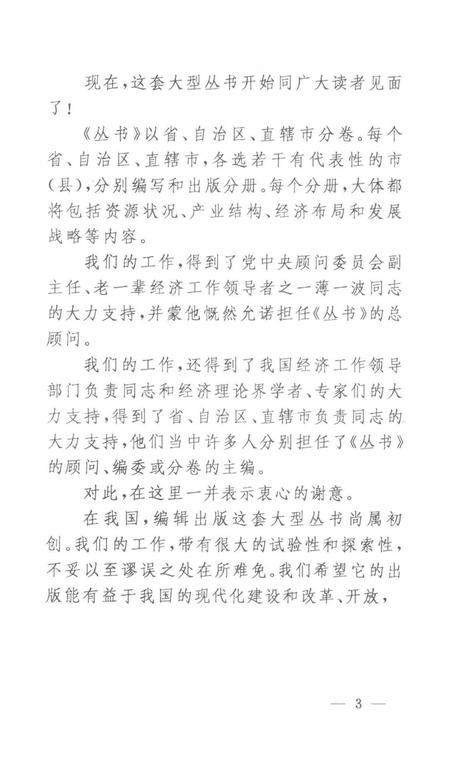 现在，这套大型丛书开始同广大读者见面了！

《丛书》以省、自治区、直辖市分卷。每个省、自治区、直辖市，各选若干有代表性的市（县），分别编写和出版分册。每个分册，大体都将包括资源状况、产业结构、经济布局和发展战略等内容。

我们的工作，得到了党中央顾问委员会副主任、老一辈经济工作领导者之一薄一波同志的大力支持，并蒙他慨然允诺担任《丛书》的总顾问。

我们的工作，还得到了我国经济工作领导部门负责同志和经济理论界学者、专家们的大力支持，得到了省、自治区、直辖市负责同志的大力支持，他们当中许多人分别担任了《丛书》的顾问、编委或分卷的主编。

对此，在这里一并表示衷心的谢意。

在我国，编辑出版这套大型丛书尚属初创。我们的工作，带有很大的试验性和探索性，不妥以至谬误之处在所难免。我们希望它的出版能有益于我国的现代化建设和改革、开放，

— 3 —